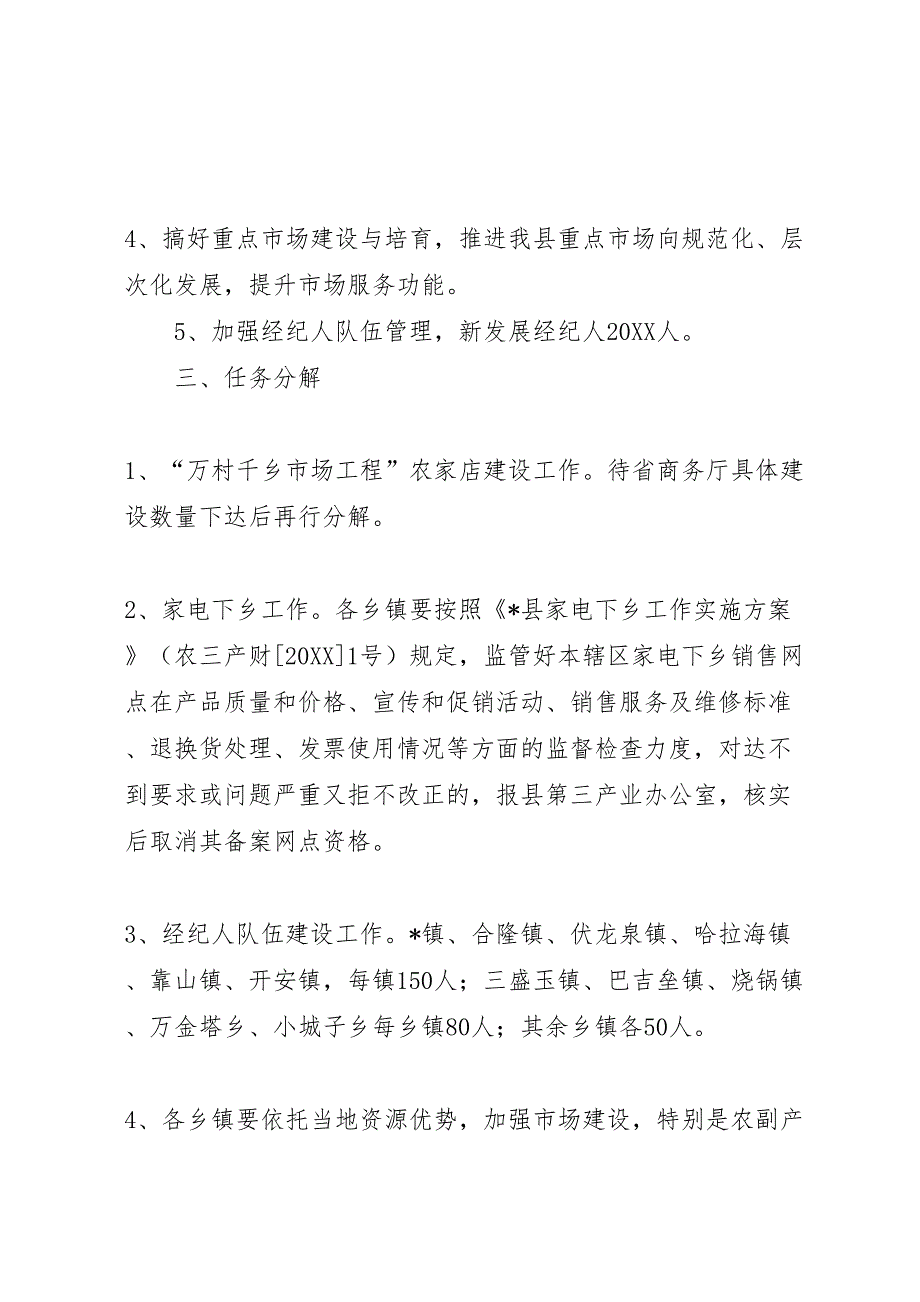 4、搞好重点市场建设与培育，推进我县重点市场向规范化、层次化发展，提升市场服务功能。

5、加强经纪人队伍管理，新发展经纪人20XX人。

三、任务分解

1、“万村千乡市场工程”农家店建设工作。待省商务厅具体建设数量下达后再行分解。

2、家电下乡工作。各乡镇要按照《*县家电下乡工作实施方案》（农三产财[20XX]1号）规定，监管好本辖区家电下乡销售网点在产品质量和价格、宣传和促销活动、销售服务及维修标准、退换货处理、发票使用情况等方面的监督检查力度，对达不到要求或问题严重又拒不改正的，报县第三产业办公室，核实后取消其备案网点资格。

3、经纪人队伍建设工作。*镇、合隆镇、伏龙泉镇、哈拉海镇、靠山镇、开安镇，每镇150人；三盛玉镇、巴吉垒镇、烧锅镇、万金塔乡、小城子乡每乡镇80人；其余乡镇各50人。

4、各乡镇要依托当地资源优势，加强市场建设，特别是农副产